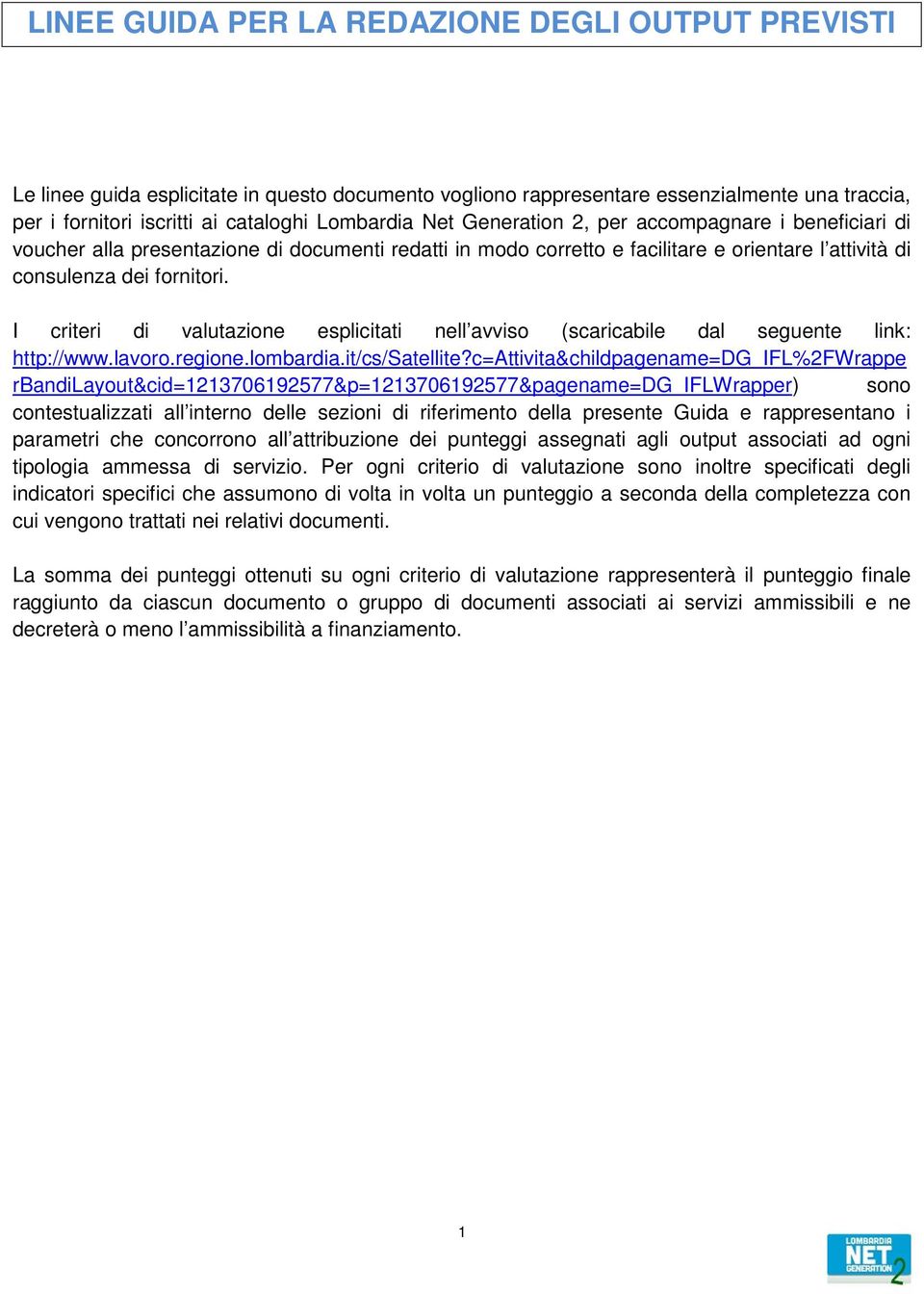 LINEE GUIDA PER LA REDAZIONE DEGLI OUTPUT PREVISTI

Le linee guida esplicitate in questo documento vogliono rappresentare essenzialmente una traccia, per i fornitori iscritti ai cataloghi Lombardia Net Generation 2, per accompagnare i beneficiari di voucher alla presentazione di documenti redatti in modo corretto e facilitare e orientare l'attività di consulenza dei fornitori.

I criteri di valutazione esplicitati nell'avviso (scaricabile dal seguente link: http://www.lavoro.regione.lombardia.it/cs/Satellite?c=Attivita&childpagename=DG_IFL%2FWrapperBandiLayout&cid=1213706192577&p=1213706192577&pagename=DG_IFLWrapper) sono contestualizzati all'interno delle sezioni di riferimento della presente Guida e rappresentano i parametri che concorrono all'attribuzione dei punteggi assegnati agli output associati ad ogni tipologia ammessa di servizio. Per ogni criterio di valutazione sono inoltre specificati degli indicatori specifici che assumono di volta in volta un punteggio a seconda della completezza con cui vengono trattati nei relativi documenti.

La somma dei punteggi ottenuti su ogni criterio di valutazione rappresenterà il punteggio finale raggiunto da ciascun documento o gruppo di documenti associati ai servizi ammissibili e ne decreterà o meno l'ammissibilità a finanziamento.

1

LOMBARDIA NET GENERATION 2